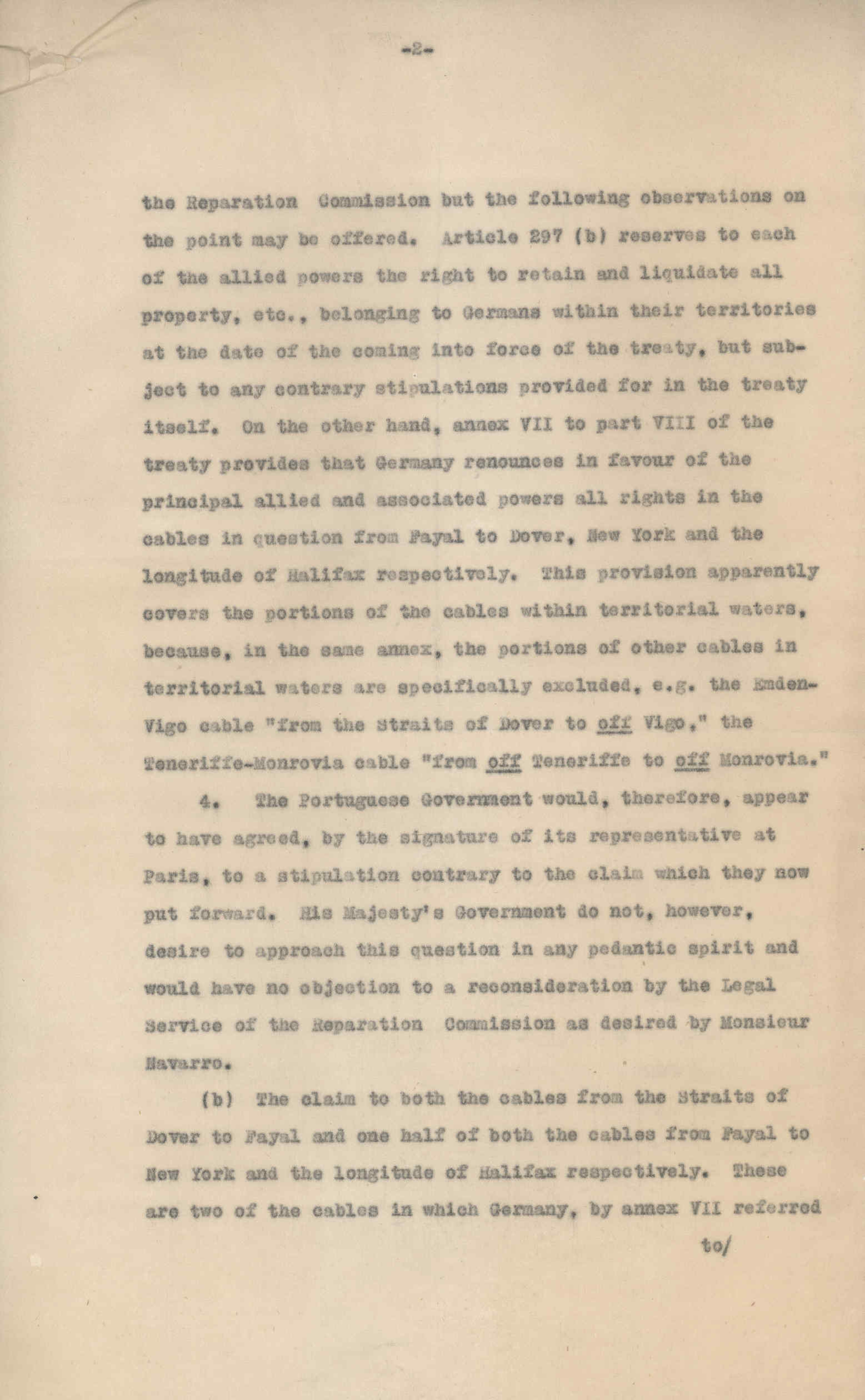 -2-

the Reparation Commission but the following observations on the point may be offered. Article 297 (b) reserves to each of the allied powers the right to retain and liquidate all property, etc., belonging to Germans within their territories at the date of the coming into force of the treaty, but subject to any contrary stipulations provided for in the treaty itself. On the other hand, annex VII to part VIII of the treaty provides that Germany renounces in favour of the principal allied and associated powers all rights in the cables in question from Fayal to Dover, New York and the longitude of Halifax respectively. This provision apparently covers the portions of the cables within territorial waters, because, in the same annex, the portions of other cables in territorial waters are specifically excluded, e.g. the Emden-Vigo cable "from the Straits of Dover to off Vigo," the Teneriffe-Monrovia cable "from off Teneriffe to off Monrovia."

4. The Portuguese Government would, therefore, appear to have agreed, by the signature of its representative at Paris, to a stipulation contrary to the claim which they now put forward. His Majesty's Government do not, however, desire to approach this question in any pedantic spirit and would have no objection to a reconsideration by the Legal Service of the Reparation Commission as desired by Monsieur Navarro.

(b) The claim to both the cables from the Straits of Dover to Fayal and one half of both the cables from Fayal to New York and the longitude of Halifax respectively. These are two of the cables in which Germany, by annex VII referred

to/